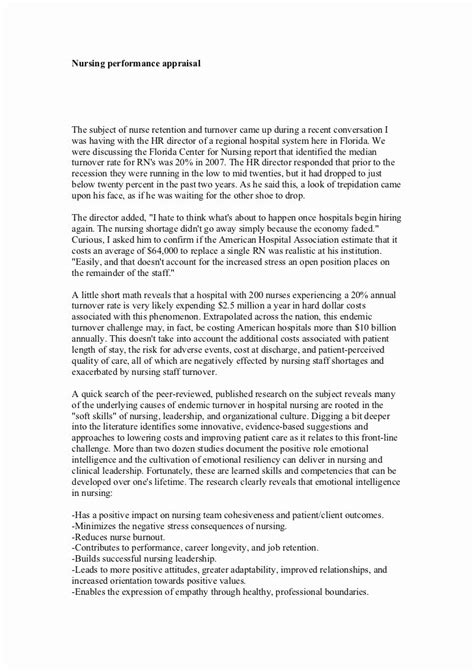 Nursing performance appraisal

The subject of nurse retention and turnover came up during a recent conversation I was having with the HR director of a regional hospital system here in Florida. We were discussing the Florida Center for Nursing report that identified the median turnover rate for RN's was 20% in 2007. The HR director responded that prior to the recession they were running in the low to mid twenties, but it had dropped to just below twenty percent in the past two years. As he said this, a look of trepidation came upon his face, as if he was waiting for the other shoe to drop.

The director added, "I hate to think what's about to happen once hospitals begin hiring again. The nursing shortage didn't go away simply because the economy faded." Curious, I asked him to confirm if the American Hospital Association estimate that it costs an average of $64,000 to replace a single RN was realistic at his institution. "Easily, and that doesn't account for the increased stress an open position places on the remainder of the staff."

A little short math reveals that a hospital with 200 nurses experiencing a 20% annual turnover rate is very likely expending $2.5 million a year in hard dollar costs associated with this phenomenon. Extrapolated across the nation, this endemic turnover challenge may, in fact, be costing American hospitals more than $10 billion annually. This doesn't take into account the additional costs associated with patient length of stay, the risk for adverse events, cost at discharge, and patient-perceived quality of care, all of which are negatively effected by nursing staff shortages and exacerbated by nursing staff turnover.

A quick search of the peer-reviewed, published research on the subject reveals many of the underlying causes of endemic turnover in hospital nursing are rooted in the "soft skills" of nursing, leadership, and organizational culture. Digging a bit deeper into the literature identifies some innovative, evidence-based suggestions and approaches to lowering costs and improving patient care as it relates to this front-line challenge. More than two dozen studies document the positive role emotional intelligence and the cultivation of emotional resiliency can deliver in nursing and clinical leadership. Fortunately, these are learned skills and competencies that can be developed over one's lifetime. The research clearly reveals that emotional intelligence in nursing:

-Has a positive impact on nursing team cohesiveness and patient/client outcomes.
-Minimizes the negative stress consequences of nursing.
-Reduces nurse burnout.
-Contributes to performance, career longevity, and job retention.
-Builds successful nursing leadership.
-Leads to more positive attitudes, greater adaptability, improved relationships, and increased orientation towards positive values.
-Enables the expression of empathy through healthy, professional boundaries.